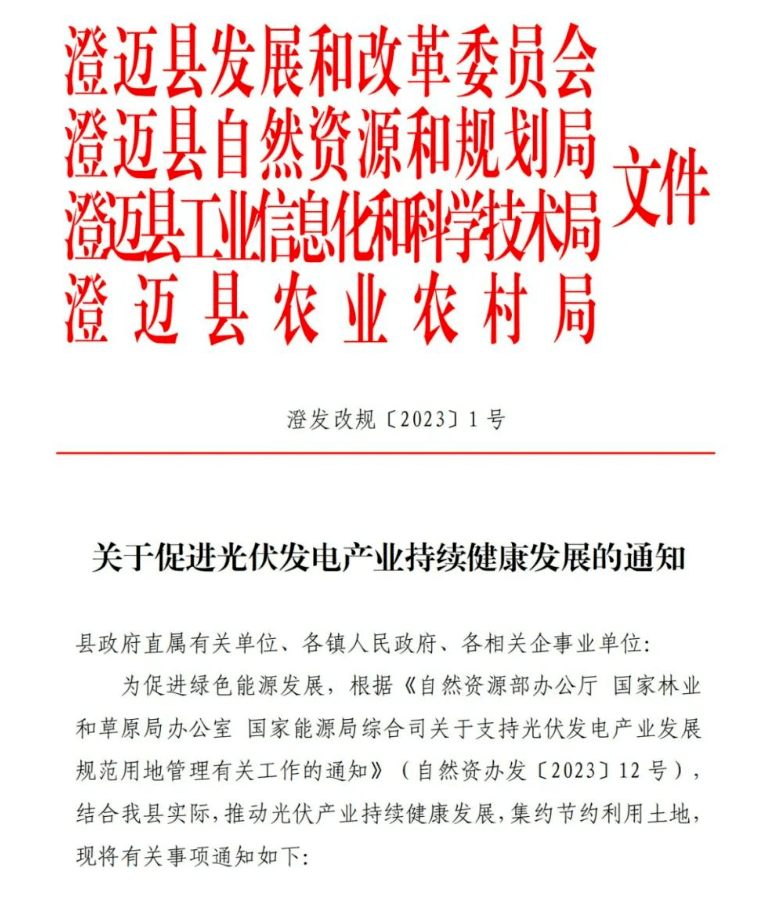 澄迈县发展和改革委员会
澄迈县自然资源和规划局
澄迈县工业信息化和科学技术局
澄迈县农业农村局
文件

澄发改规〔2023〕1号

关于促进光伏发电产业持续健康发展的通知

县政府直属有关单位、各镇人民政府、各相关企事业单位:

为促进绿色能源发展，根据《自然资源部办公厅 国家林业和草原局办公室 国家能源局综合司关于支持光伏发电产业发展规范用地管理有关工作的通知》（自然资办发〔2023〕12号），结合我县实际，推动光伏产业持续健康发展，集约节约利用土地，现将有关事项通知如下: